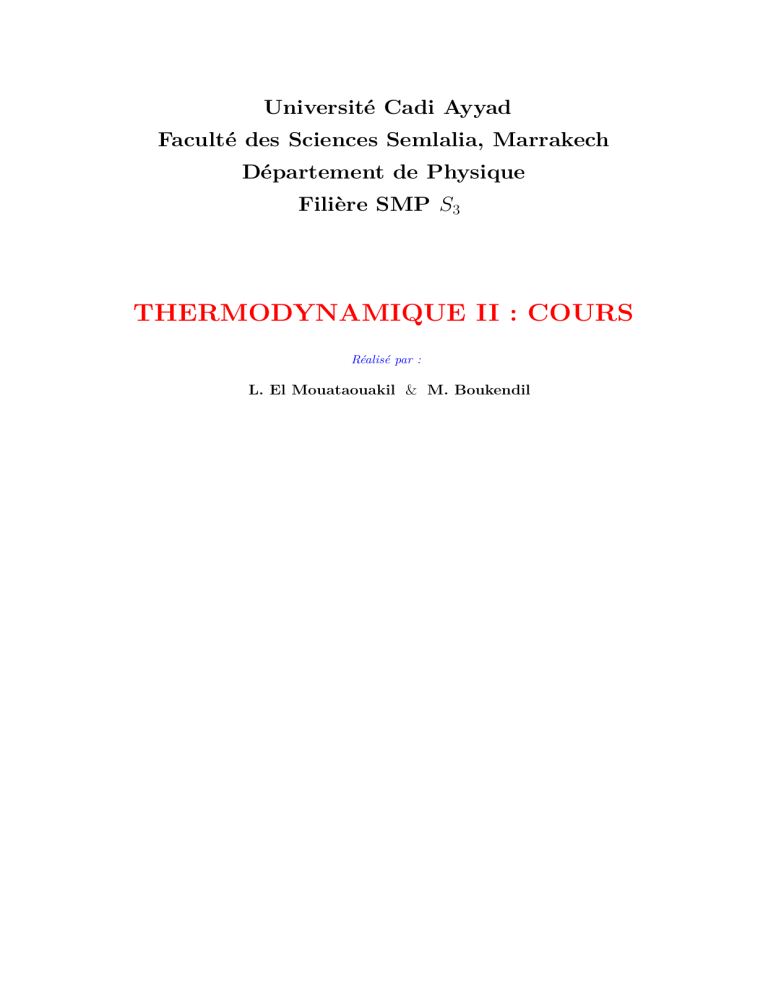 Université Cadi Ayyad
Faculté des Sciences Semlalia, Marrakech
Département de Physique
Filière SMP $S_3$

THERMODYNAMIQUE II : COURS

Réalisé par :

L. El Mouataouakil & M. Boukendil